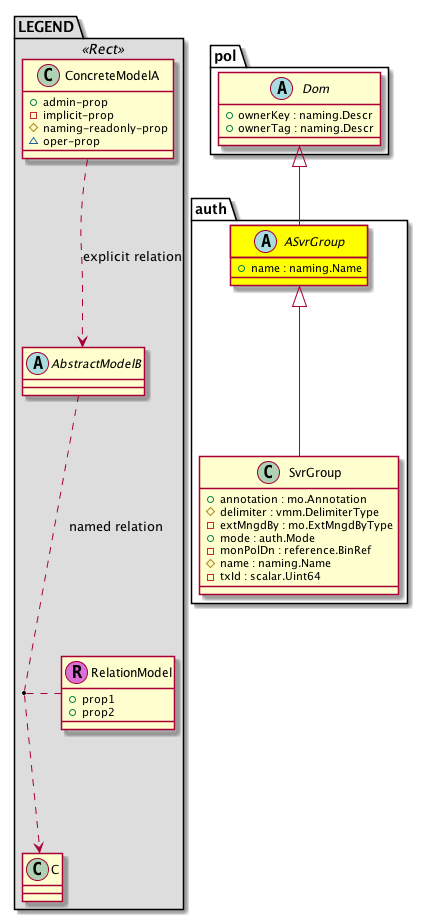 LEGEND

«Rect»

C ConcreteModelA

+ admin-prop
- implicit-prop
# naming-readonly-prop
△ oper-prop

explicit relation

A AbstractModelB

named relation

R RelationModel

+ prop1
+ prop2

C C

pol

A Dom

+ ownerKey : naming.Descr
+ ownerTag : naming.Descr

auth

A ASvrGroup

+ name : naming.Name

C SvrGroup

+ annotation : mo.Annotation
# delimiter : vmm.DelimiterType
- extMngdBy : mo.ExtMngdByType
+ mode : auth.Mode
- monPolDn : reference.BinRef
# name : naming.Name
- txId : scalar.Uint64